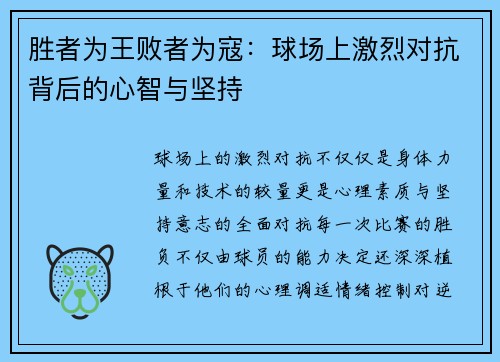 胜者为王败者为寇：球场上激烈对抗背后的心智与坚持

球场上的激烈对抗不仅仅是身体力量和技术的较量更是心理素质与坚持意志的全面对抗每一次比赛的胜负不仅由球员的能力决定还深深植根于他们的心理调适情绪控制对逆